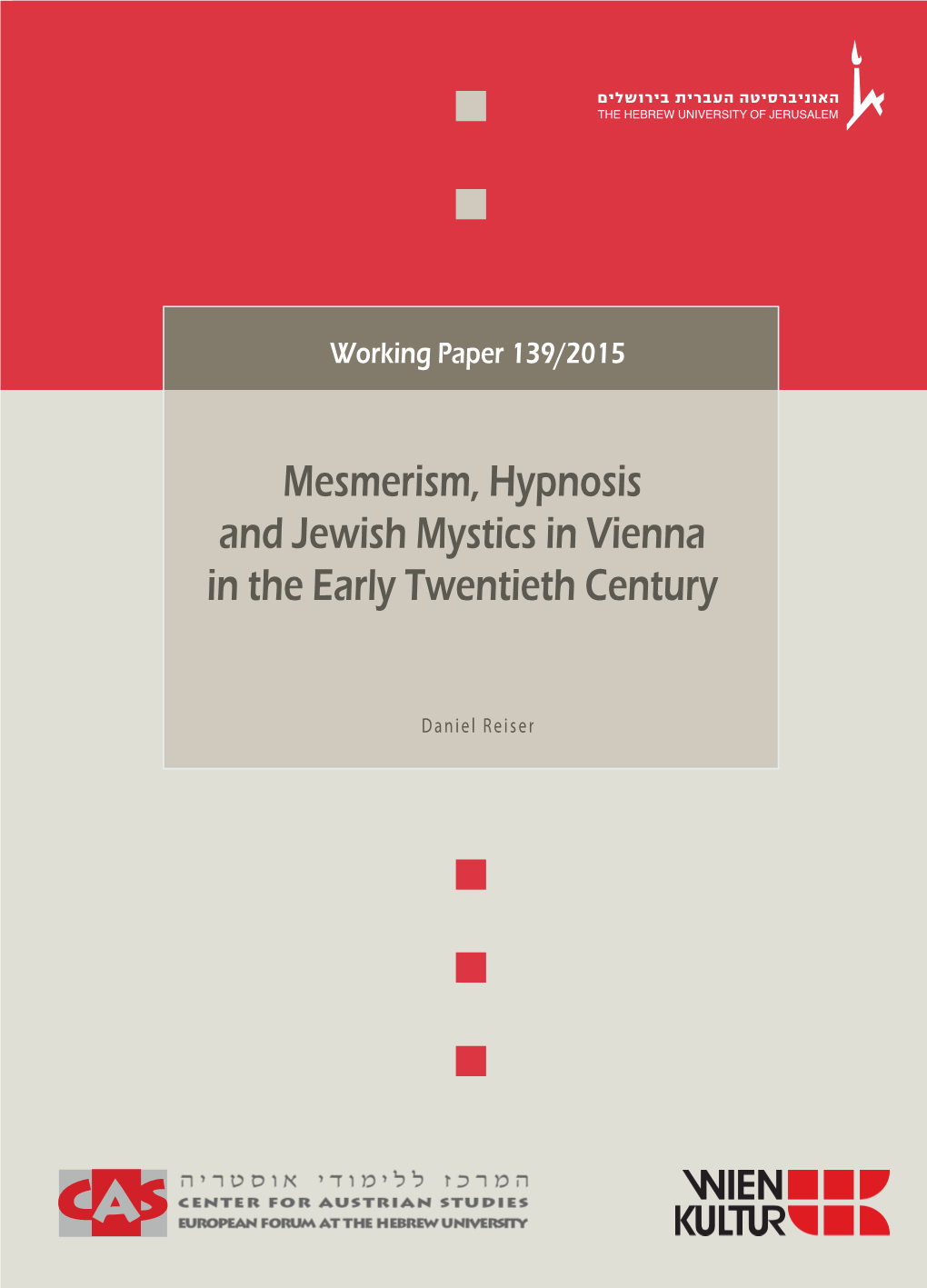 האוניברסיטה העברית בירושלים
THE HEBREW UNIVERSITY OF JERUSALEM

Working Paper 139/2015

Mesmerism, Hypnosis and Jewish Mystics in Vienna in the Early Twentieth Century

Daniel Reiser

CAS
המרכז ללימודי אוסטריה
CENTER FOR AUSTRIAN STUDIES
EUROPEAN FORUM AT THE HEBREW UNIVERSITY

WIEN KULTUR